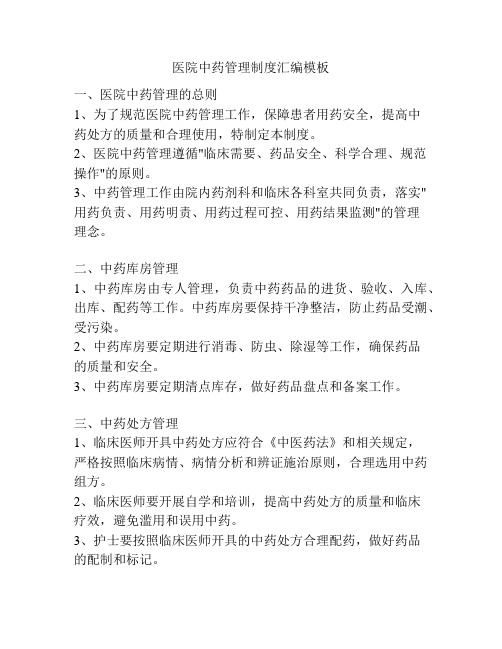 医院中药管理制度汇编模板

一、医院中药管理的总则
1、为了规范医院中药管理工作，保障患者用药安全，提高中药处方的质量和合理使用，特制定本制度。
2、医院中药管理遵循"临床需要、药品安全、科学合理、规范操作"的原则。
3、中药管理工作由院内药剂科和临床各科室共同负责，落实"用药负责、用药明责、用药过程可控、用药结果监测"的管理理念。

二、中药库房管理
1、中药库房由专人管理，负责中药药品的进货、验收、入库、出库、配药等工作。中药库房要保持干净整洁，防止药品受潮、受污染。
2、中药库房要定期进行消毒、防虫、除湿等工作，确保药品的质量和安全。
3、中药库房要定期清点库存，做好药品盘点和备案工作。

三、中药处方管理
1、临床医师开具中药处方应符合《中医药法》和相关规定，严格按照临床病情、病情分析和辨证施治原则，合理选用中药组方。
2、临床医师要开展自学和培训，提高中药处方的质量和临床疗效，避免滥用和误用中药。
3、护士要按照临床医师开具的中药处方合理配药，做好药品的配制和标记。